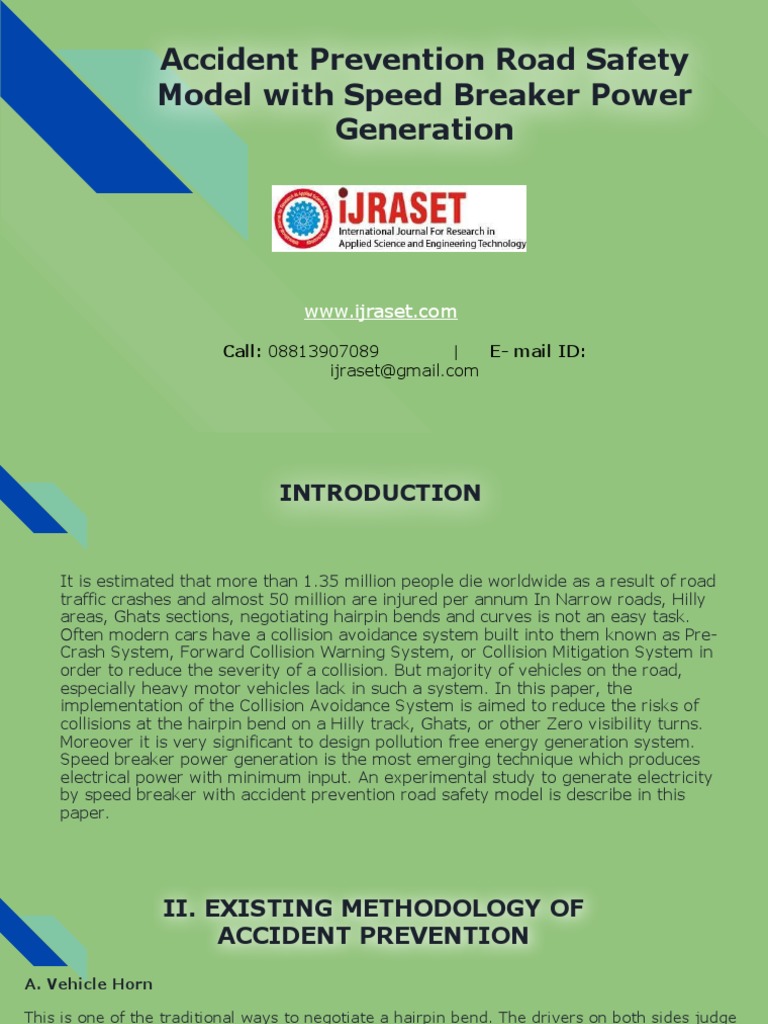 Accident Prevention Road Safety Model with Speed Breaker Power Generation

iJRASET
International Journal For Research in Applied Science and Engineering Technology

www.ijraset.com

Call: 08813907089 | E- mail ID: ijraset@gmail.com

INTRODUCTION

It is estimated that more than 1.35 million people die worldwide as a result of road traffic crashes and almost 50 million are injured per annum In Narrow roads, Hilly areas, Ghats sections, negotiating hairpin bends and curves is not an easy task. Often modern cars have a collision avoidance system built into them known as Pre-Crash System, Forward Collision Warning System, or Collision Mitigation System in order to reduce the severity of a collision. But majority of vehicles on the road, especially heavy motor vehicles lack in such a system. In this paper, the implementation of the Collision Avoidance System is aimed to reduce the risks of collisions at the hairpin bend on a Hilly track, Ghats, or other Zero visibility turns. Moreover it is very significant to design pollution free energy generation system. Speed breaker power generation is the most emerging technique which produces electrical power with minimum input. An experimental study to generate electricity by speed breaker with accident prevention road safety model is describe in this paper.

II. EXISTING METHODOLOGY OF ACCIDENT PREVENTION

A. Vehicle Horn

This is one of the traditional ways to negotiate a hairpin bend. The drivers on both sides judge